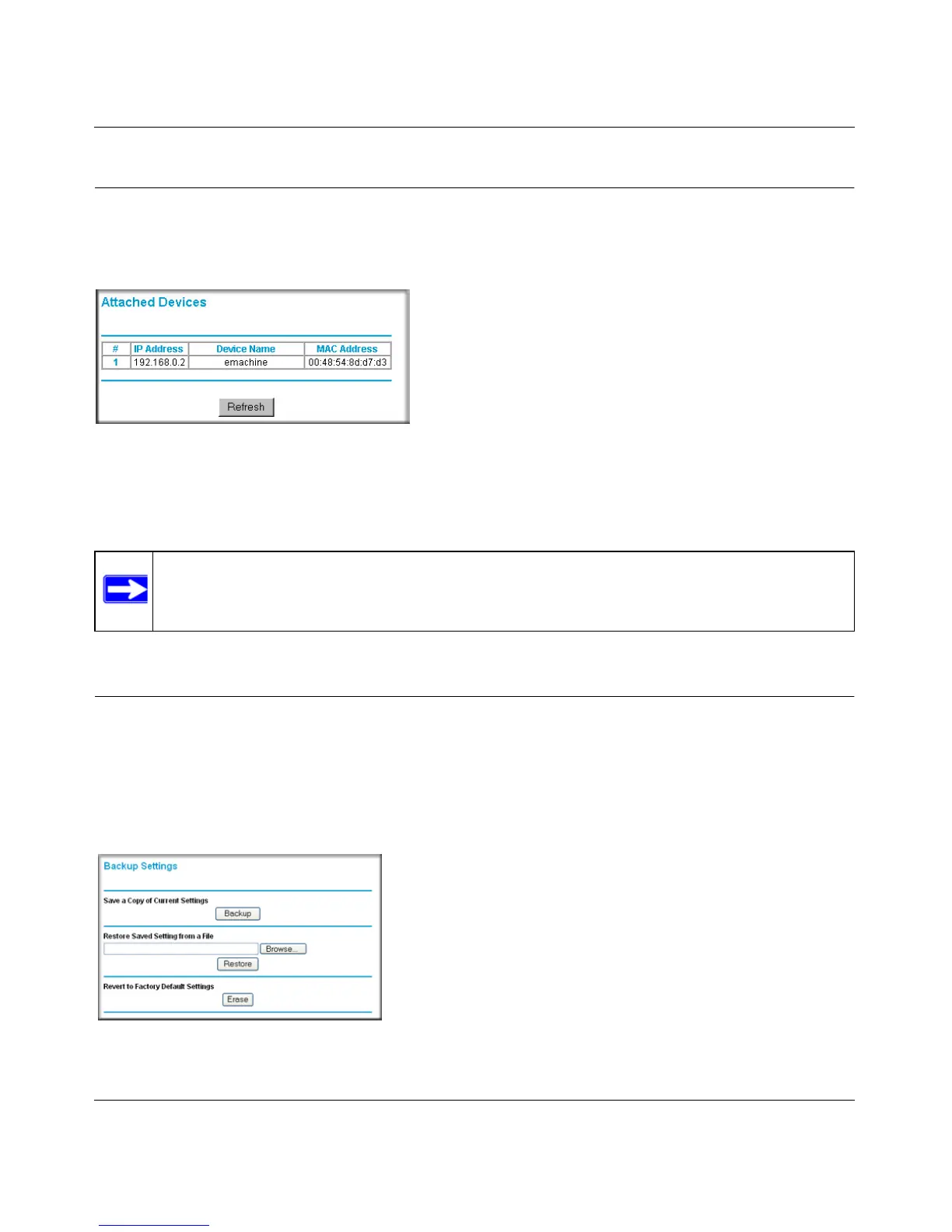 Attached Devices

| # | IP Address | Device Name | MAC Address |
|---|---|---|---|
| 1 | 192.168.0.2 | emachine | 00:48:54:8d:d7:d3 |

Refresh

Backup Settings

Save a Copy of Current Settings

Backup

Restore Saved Setting from a File

Browse...

Restore

Revert to Factory Default Settings

Erase